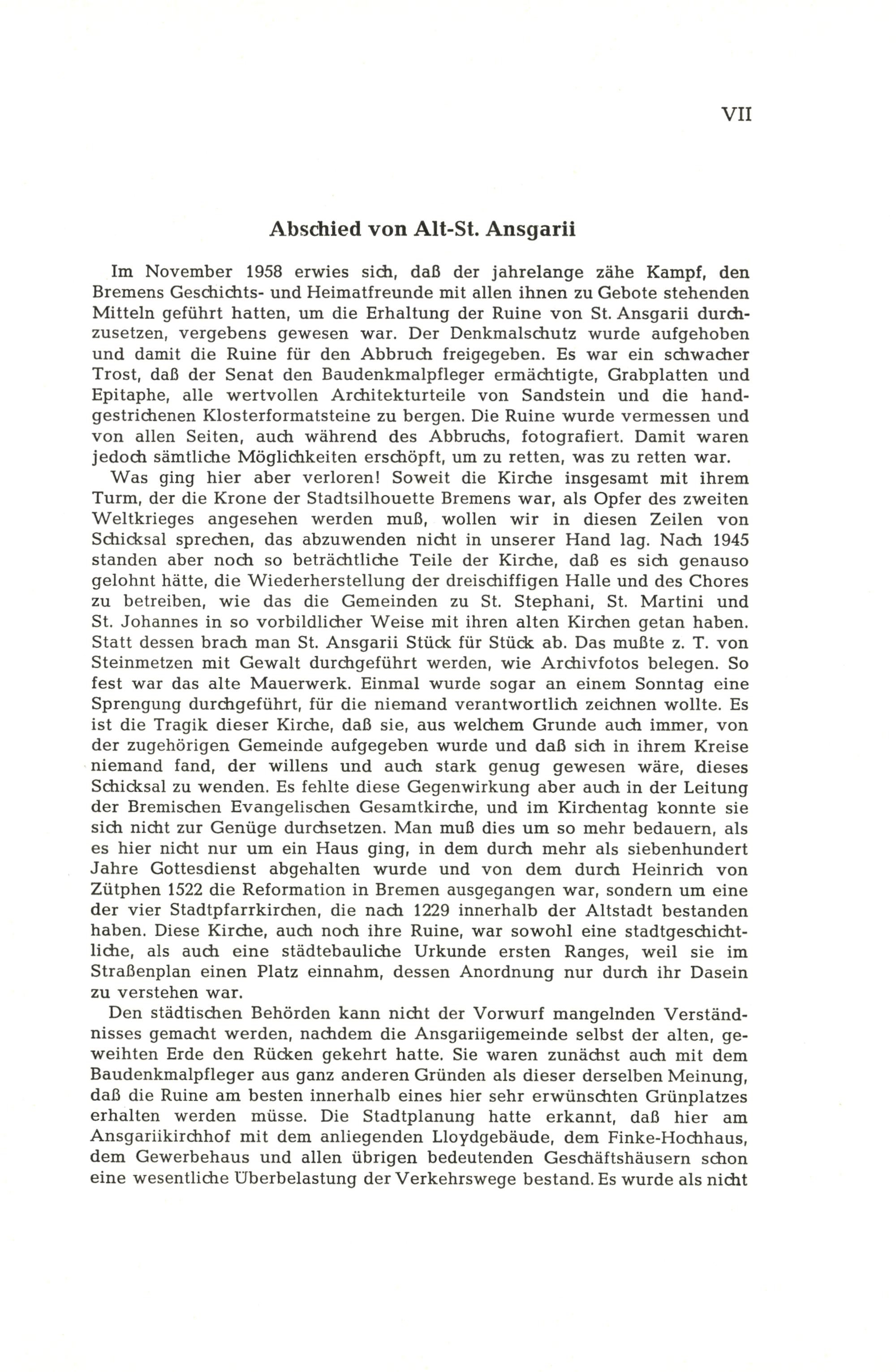 VII

Abschied von Alt-St. Ansgarii

Im November 1958 erwies sich, daß der jahrelange zähe Kampf, den Bremens Geschichts- und Heimatfreunde mit allen ihnen zu Gebote stehenden Mitteln geführt hatten, um die Erhaltung der Ruine von St. Ansgarii durchzusetzen, vergebens gewesen war. Der Denkmalschutz wurde aufgehoben und damit die Ruine für den Abbruch freigegeben. Es war ein schwacher Trost, daß der Senat den Baudenkmalpfleger ermächtigte, Grabplatten und Epitaphe, alle wertvollen Architekturteile von Sandstein und die handgestrichenen Klosterformatsteine zu bergen. Die Ruine wurde vermessen und von allen Seiten, auch während des Abbruchs, fotografiert. Damit waren jedoch sämtliche Möglichkeiten erschöpft, um zu retten, was zu retten war.

Was ging hier aber verloren! Soweit die Kirche insgesamt mit ihrem Turm, der die Krone der Stadtsilhouette Bremens war, als Opfer des zweiten Weltkrieges angesehen werden muß, wollen wir in diesen Zeilen von Schicksal sprechen, das abzuwenden nicht in unserer Hand lag. Nach 1945 standen aber noch so beträchtliche Teile der Kirche, daß es sich genauso gelohnt hätte, die Wiederherstellung der dreischiffigen Halle und des Chores zu betreiben, wie das die Gemeinden zu St. Stephani, St. Martini und St. Johannes in so vorbildlicher Weise mit ihren alten Kirchen getan haben. Statt dessen brach man St. Ansgarii Stück für Stück ab. Das mußte z. T. von Steinmetzen mit Gewalt durchgeführt werden, wie Archivfotos belegen. So fest war das alte Mauerwerk. Einmal wurde sogar an einem Sonntag eine Sprengung durchgeführt, für die niemand verantwortlich zeichnen wollte. Es ist die Tragik dieser Kirche, daß sie, aus welchem Grunde auch immer, von der zugehörigen Gemeinde aufgegeben wurde und daß sich in ihrem Kreise niemand fand, der willens und auch stark genug gewesen wäre, dieses Schicksal zu wenden. Es fehlte diese Gegenwirkung aber auch in der Leitung der Bremischen Evangelischen Gesamtkirche, und im Kirchentag konnte sie sich nicht zur Genüge durchsetzen. Man muß dies um so mehr bedauern, als es hier nicht nur um ein Haus ging, in dem durch mehr als siebenhundert Jahre Gottesdienst abgehalten wurde und von dem durch Heinrich von Zütphen 1522 die Reformation in Bremen ausgegangen war, sondern um eine der vier Stadtpfarrkirchen, die nach 1229 innerhalb der Altstadt bestanden haben. Diese Kirche, auch noch ihre Ruine, war sowohl eine stadtgeschichtliche, als auch eine städtebauliche Urkunde ersten Ranges, weil sie im Straßenplan einen Platz einnahm, dessen Anordnung nur durch ihr Dasein zu verstehen war.

Den städtischen Behörden kann nicht der Vorwurf mangelnden Verständnisses gemacht werden, nachdem die Ansgariigemeinde selbst der alten, geweihten Erde den Rücken gekehrt hatte. Sie waren zunächst auch mit dem Baudenkmalpfleger aus ganz anderen Gründen als dieser derselben Meinung, daß die Ruine am besten innerhalb eines hier sehr erwünschten Grünplatzes erhalten werden müsse. Die Stadtplanung hatte erkannt, daß hier am Ansgariikirchhof mit dem anliegenden Lloydgebäude, dem Finke-Hochhaus, dem Gewerbehaus und allen übrigen bedeutenden Geschäftshäusern schon eine wesentliche Überbelastung der Verkehrswege bestand. Es wurde als nicht